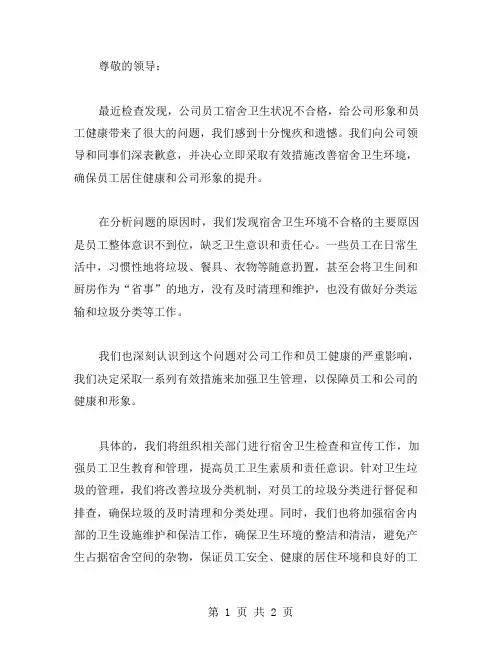 尊敬的领导：

最近检查发现，公司员工宿舍卫生状况不合格，给公司形象和员工健康带来了很大的问题，我们感到十分愧疚和遗憾。我们向公司领导和同事们深表歉意，并决心立即采取有效措施改善宿舍卫生环境，确保员工居住健康和公司形象的提升。

在分析问题的原因时，我们发现宿舍卫生环境不合格的主要原因是员工整体意识不到位，缺乏卫生意识和责任心。一些员工在日常生活中，习惯性地将垃圾、餐具、衣物等随意扔置，甚至会将卫生间和厨房作为“省事”的地方，没有及时清理和维护，也没有做好分类运输和垃圾分类等工作。

我们也深刻认识到这个问题对公司工作和员工健康的严重影响，我们决定采取一系列有效措施来加强卫生管理，以保障员工和公司的健康和形象。

具体的，我们将组织相关部门进行宿舍卫生检查和宣传工作，加强员工卫生教育和管理，提高员工卫生素质和责任意识。针对卫生垃圾的管理，我们将改善垃圾分类机制，对员工的垃圾分类进行督促和排查，确保垃圾的及时清理和分类处理。同时，我们也将加强宿舍内部的卫生设施维护和保洁工作，确保卫生环境的整洁和清洁，避免产生占据宿舍空间的杂物，保证员工安全、健康的居住环境和良好的工

第 1 页 共 2 页